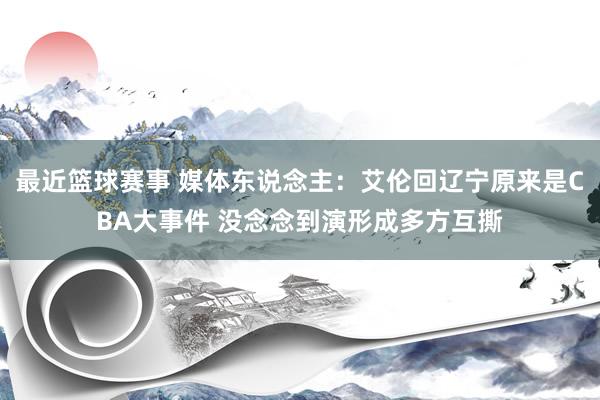 最近篮球赛事 媒体东说念主：艾伦回辽宁原来是CBA大事件 没念念到演形成多方互撕